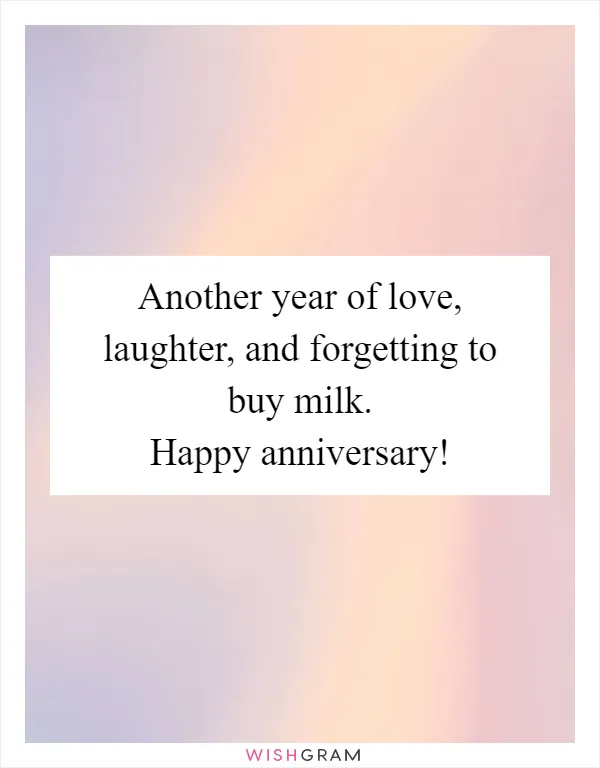 Another year of love, laughter, and forgetting to buy milk.
Happy anniversary!

WISHGRAM